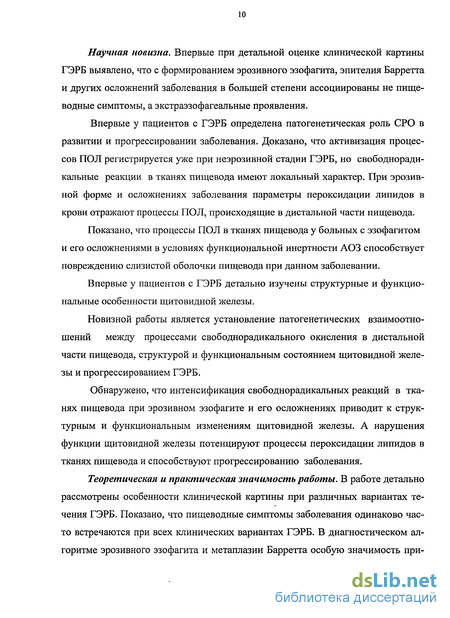 10

Научная новизна. Впервые при детальной оценке клинической картины ГЭРБ выявлено, что с формированием эрозивного эзофагита, эпителия Барретта и других осложнений заболевания в большей степени ассоциированы не пищеводные симптомы, а экстраэзофагеальные проявления.

Впервые у пациентов с ГЭРБ определена патогенетическая роль СРО в развитии и прогрессировании заболевания. Доказано, что активизация процессов ПОЛ регистрируется уже при неэрозивной стадии ГЭРБ, но свободнорадикальные реакции в тканях пищевода имеют локальный характер. При эрозивной форме и осложнениях заболевания параметры пероксидации липидов в крови отражают процессы ПОЛ, происходящие в дистальной части пищевода.

Показано, что процессы ПОЛ в тканях пищевода у больных с эзофагитом и его осложнениями в условиях функциональной инертности АОЗ способствует повреждению слизистой оболочки пищевода при данном заболевании.

Впервые у пациентов с ГЭРБ детально изучены структурные и функциональные особенности щитовидной железы.

Новизной работы является установление патогенетических взаимоотношений между процессами свободнорадикального окисления в дистальной части пищевода, структурой и функциональным состоянием щитовидной железы и прогрессированием ГЭРБ.

Обнаружено, что интенсификация свободнорадикальных реакций в тканях пищевода при эрозивном эзофагите и его осложнениях приводит к структурным и функциональным изменениям щитовидной железы. А нарушения функции щитовидной железы потенцируют процессы пероксидации липидов в тканях пищевода и способствуют прогрессированию заболевания.

Теоретическая и практическая значимость работы. В работе детально рассмотрены особенности клинической картины при различных вариантах течения ГЭРБ. Показано, что пищеводные симптомы заболевания одинаково часто встречаются при всех клинических вариантах ГЭРБ. В диагностическом алгоритме эрозивного эзофагита и метаплазии Барретта особую значимость при-

dsLib.net
библиотека диссертаций